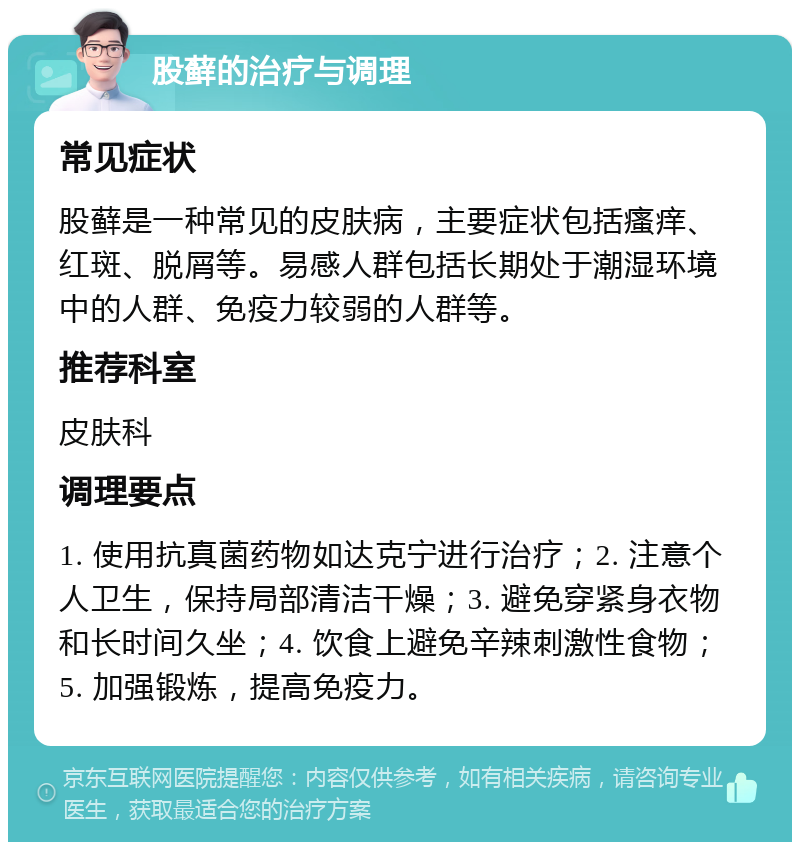 股藓的治疗与调理

常见症状

股藓是一种常见的皮肤病，主要症状包括瘙痒、红斑、脱屑等。易感人群包括长期处于潮湿环境中的人群、免疫力较弱的人群等。

推荐科室

皮肤科

调理要点

1. 使用抗真菌药物如达克宁进行治疗；2. 注意个人卫生，保持局部清洁干燥；3. 避免穿紧身衣物和长时间久坐；4. 饮食上避免辛辣刺激性食物；5. 加强锻炼，提高免疫力。

京东互联网医院提醒您：内容仅供参考，如有相关疾病，请咨询专业医生，获取最适合您的治疗方案